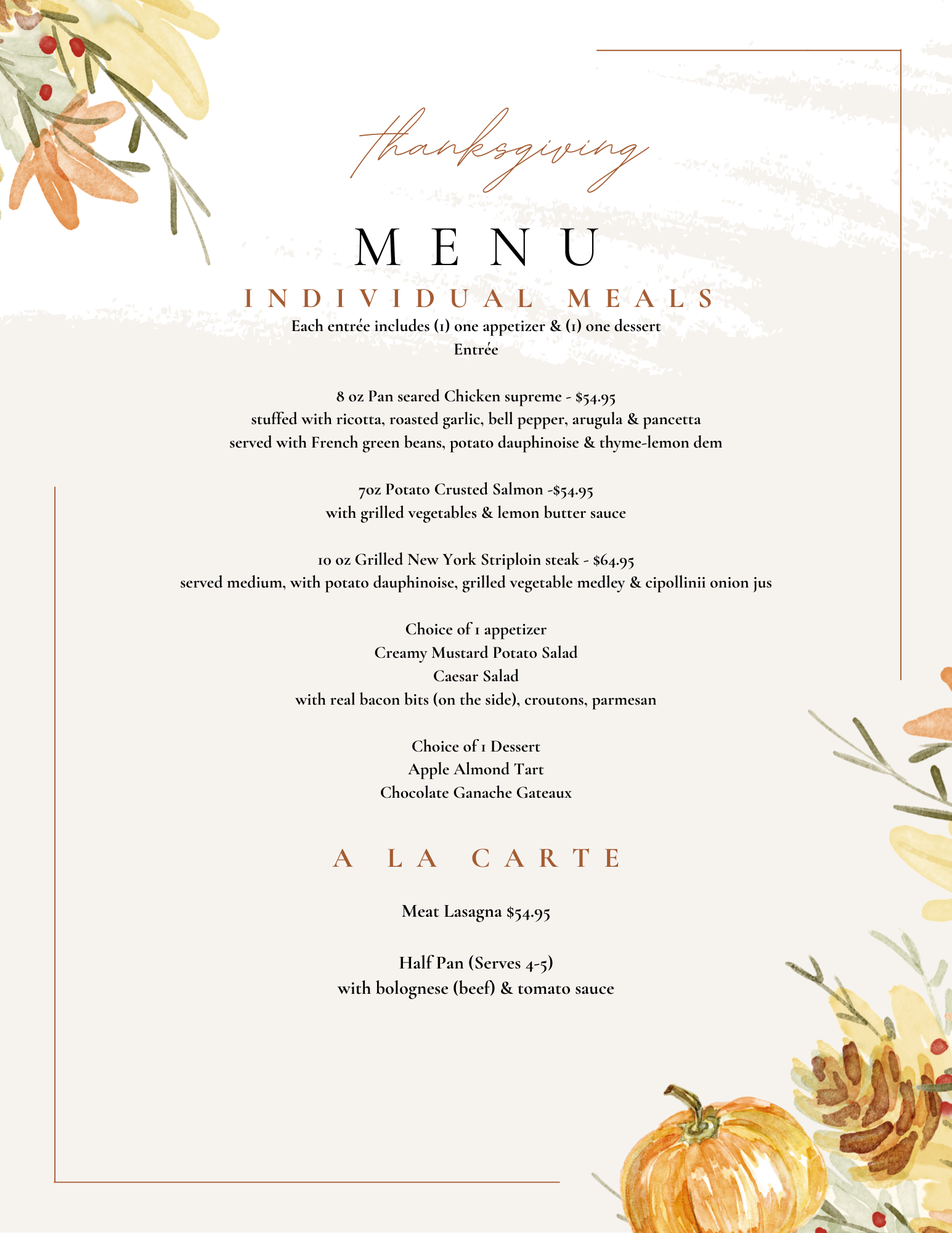 thanksgiving

MENU

INDIVIDUAL MEALS

Each entrée includes (1) one appetizer & (1) one dessert
Entrée

8 oz Pan seared Chicken supreme - $54.95
stuffed with ricotta, roasted garlic, bell pepper, arugula & pancetta
served with French green beans, potato dauphinoise & thyme-lemon dem

7oz Potato Crusted Salmon -$54.95
with grilled vegetables & lemon butter sauce

10 oz Grilled New York Striploin steak - $64.95
served medium, with potato dauphinoise, grilled vegetable medley & cipollinii onion jus

Choice of 1 appetizer
Creamy Mustard Potato Salad
Caesar Salad
with real bacon bits (on the side), croutons, parmesan

Choice of 1 Dessert
Apple Almond Tart
Chocolate Ganache Gateaux

A LA CARTE

Meat Lasagna $54.95

Half Pan (Serves 4-5)
with bolognese (beef) & tomato sauce